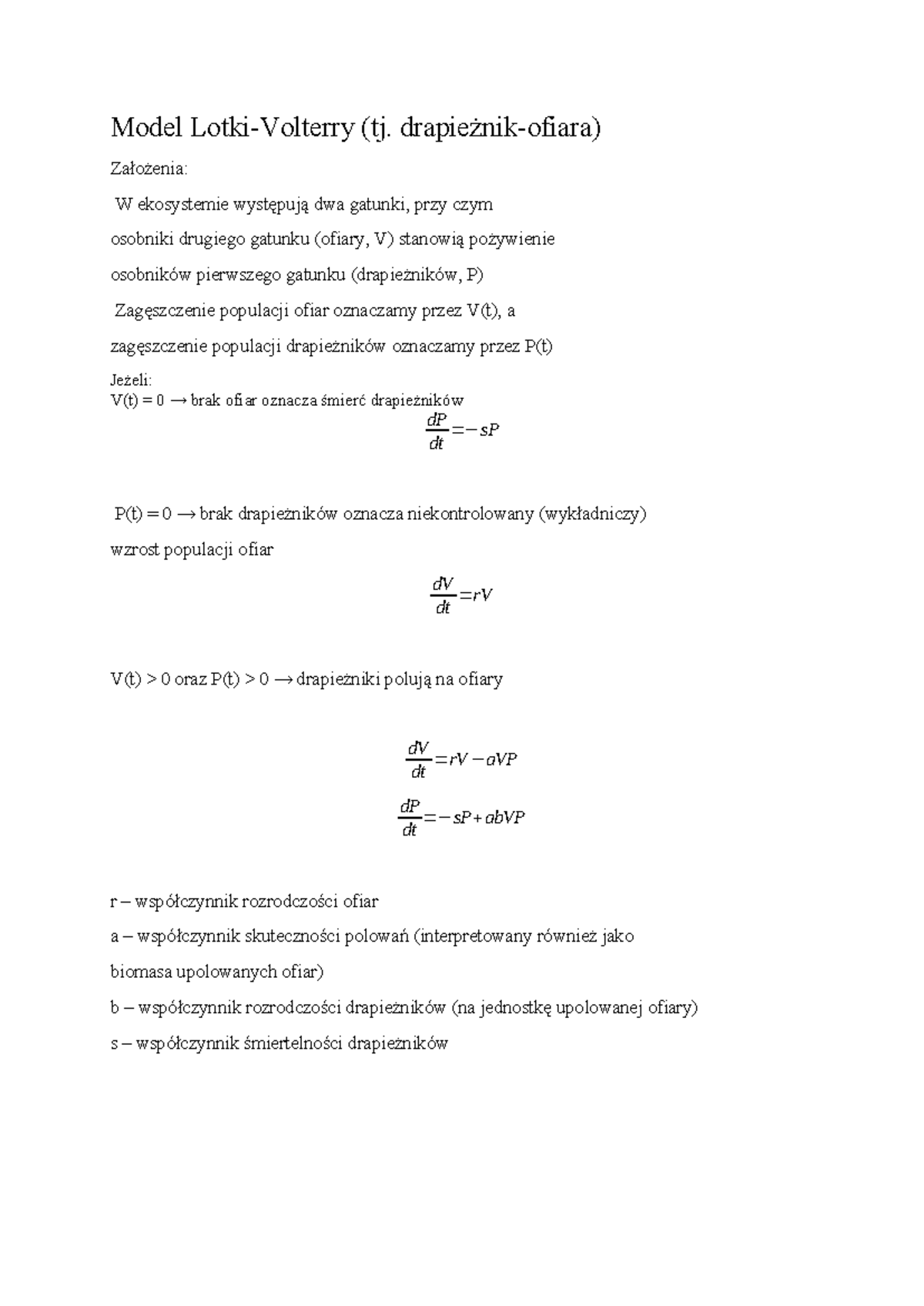 Model Lotki-Volterry (tj. drapieżnik-ofiara)

Założenia:

W ekosystemie występują dwa gatunki, przy czym

osobniki drugiego gatunku (ofiary, V) stanowią pożywienie

osobników pierwszego gatunku (drapieżników, P)

Zagęszczenie populacji ofiar oznaczamy przez V(t), a

zagęszczenie populacji drapieżników oznaczamy przez P(t)

Jeżeli:
V(t) = 0 → brak ofiar oznacza śmierć drapieżników

$\frac{dP}{dt}=-sP$

P(t) = 0 → brak drapieżników oznacza niekontrolowany (wykładniczy) wzrost populacji ofiar

$\frac{dV}{dt}=rV$

V(t) > 0 oraz P(t) > 0 → drapieżniki polują na ofiary

$\frac{dV}{dt}=rV-aVP$

$\frac{dP}{dt}=-sP+abVP$

r – współczynnik rozrodczości ofiar

a – współczynnik skuteczności polowań (interpretowany również jako biomasa upolowanych ofiar)

b – współczynnik rozrodczości drapieżników (na jednostkę upolowanej ofiary)

s – współczynnik śmiertelności drapieżników